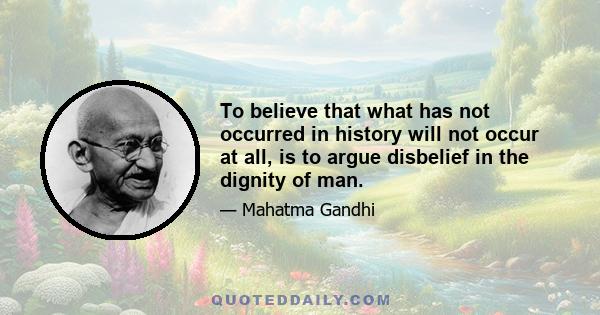 To believe that what has not occurred in history will not occur at all, is to argue disbelief in the dignity of man.

— Mahatma Gandhi

QUOTEDDAILY.COM